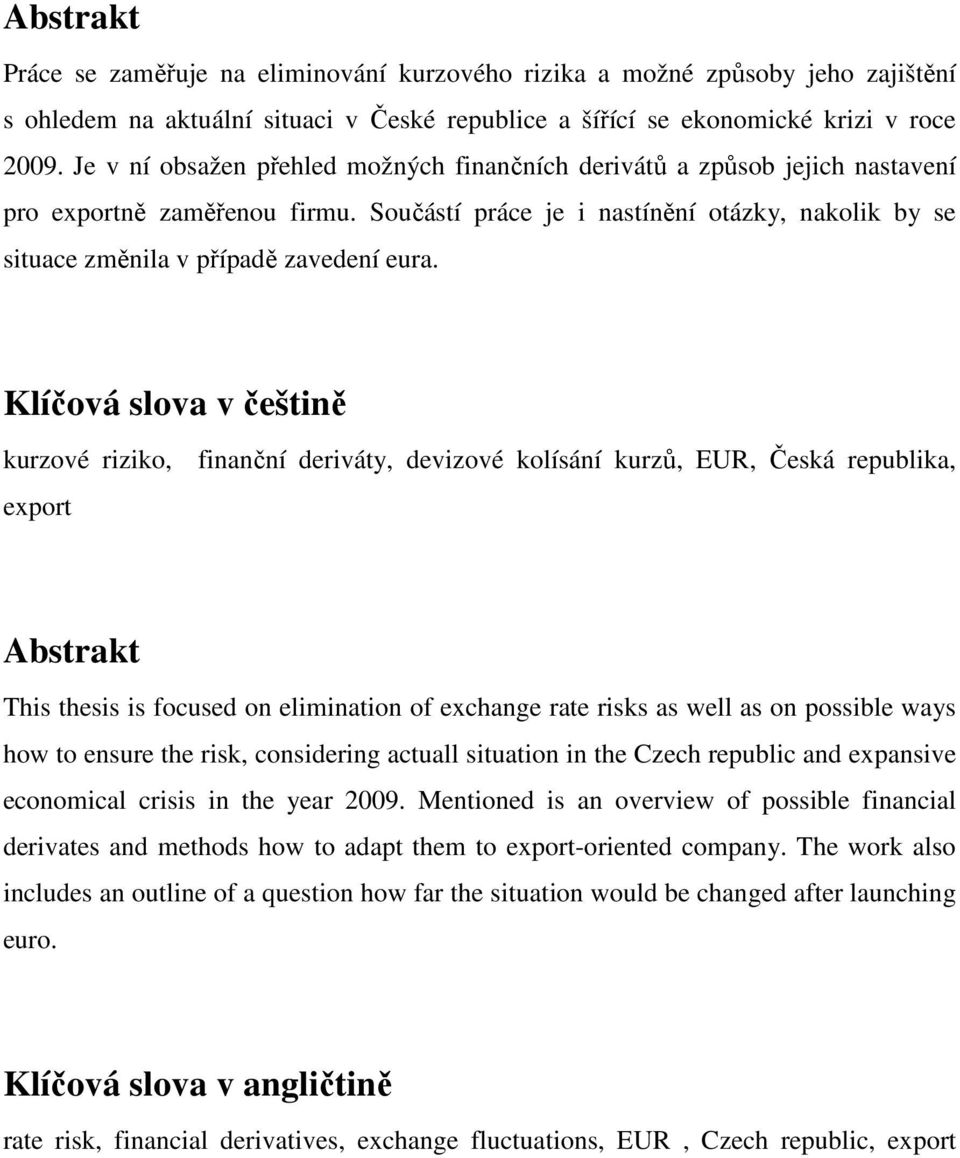 Abstrakt

Práce se zaměřuje na eliminování kurzového rizika a možné způsoby jeho zajištění s ohledem na aktuální situaci v České republice a šířící se ekonomické krizi v roce 2009. Je v ní obsažen přehled možných finančních derivátů a způsob jejich nastavení pro exportně zaměřenou firmu. Součástí práce je i nastínění otázky, nakolik by se situace změnila v případě zavedení eura.

Klíčová slova v češtině

kurzové riziko, finanční deriváty, devizové kolísání kurzů, EUR, Česká republika, export

Abstrakt

This thesis is focused on elimination of exchange rate risks as well as on possible ways how to ensure the risk, considering actuall situation in the Czech republic and expansive economical crisis in the year 2009. Mentioned is an overview of possible financial derivates and methods how to adapt them to export-oriented company. The work also includes an outline of a question how far the situation would be changed after launching euro.

Klíčová slova v angličtině

rate risk, financial derivatives, exchange fluctuations, EUR , Czech republic, export